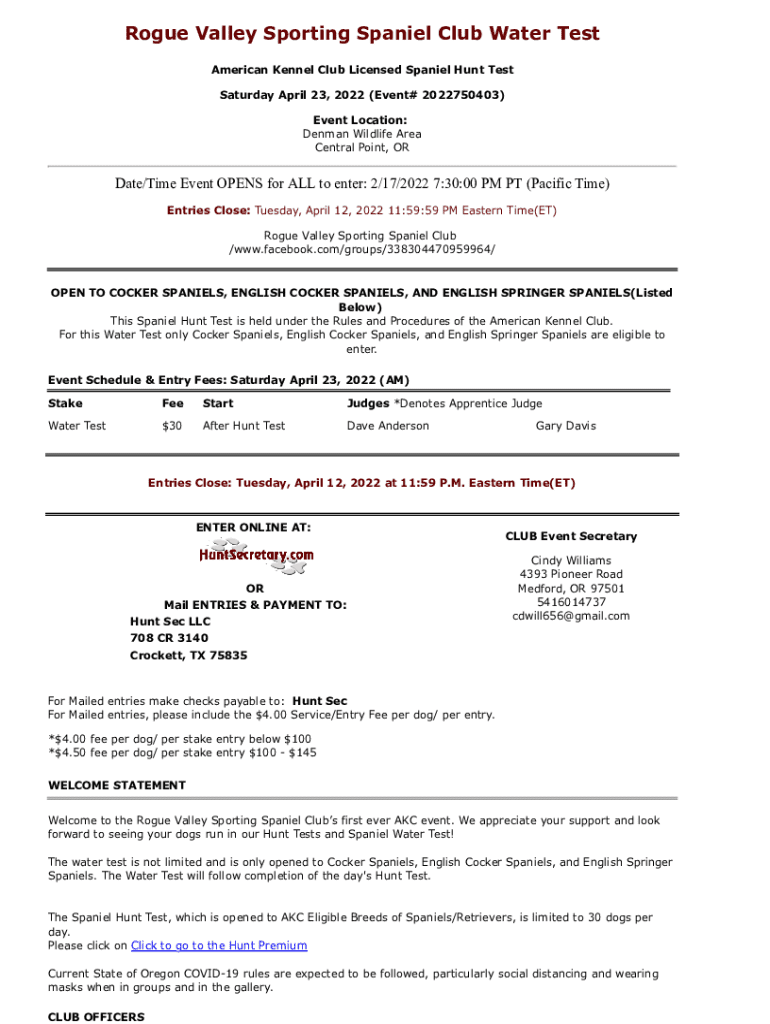 Rogue Valley Sporting Spaniel Club Water Test

American Kennel Club Licensed Spaniel Hunt Test

Saturday April 23, 2022 (Event# 2022750403)

Event Location:
Denman Wildlife Area
Central Point, OR

Date/Time Event OPENS for ALL to enter: 2/17/2022 7:30:00 PM PT (Pacific Time)

Entries Close: Tuesday, April 12, 2022 11:59:59 PM Eastern Time(ET)

Rogue Valley Sporting Spaniel Club
/www.facebook.com/groups/338304470959964/

OPEN TO COCKER SPANIELS, ENGLISH COCKER SPANIELS, AND ENGLISH SPRINGER SPANIELS(Listed Below)
This Spaniel Hunt Test is held under the Rules and Procedures of the American Kennel Club.
For this Water Test only Cocker Spaniels, English Cocker Spaniels, and English Springer Spaniels are eligible to enter.

Event Schedule & Entry Fees: Saturday April 23, 2022 (AM)

| Stake | Fee | Start | Judges *Denotes Apprentice Judge | |
|---|---|---|---|---|
| Water Test | $30 | After Hunt Test | Dave Anderson | Gary Davis |

Entries Close: Tuesday, April 12, 2022 at 11:59 P.M. Eastern Time(ET)

ENTER ONLINE AT:
HuntSecretary.com

OR
Mail ENTRIES & PAYMENT TO:
Hunt Sec LLC
708 CR 3140
Crockett, TX 75835

CLUB Event Secretary
Cindy Williams
4393 Pioneer Road
Medford, OR 97501
5416014737
cdwill656@gmail.com

For Mailed entries make checks payable to: Hunt Sec
For Mailed entries, please include the $4.00 Service/Entry Fee per dog/ per entry.

*$4.00 fee per dog/ per stake entry below $100
*$4.50 fee per dog/ per stake entry $100 - $145

WELCOME STATEMENT

Welcome to the Rogue Valley Sporting Spaniel Club's first ever AKC event. We appreciate your support and look forward to seeing your dogs run in our Hunt Tests and Spaniel Water Test!

The water test is not limited and is only opened to Cocker Spaniels, English Cocker Spaniels, and English Springer Spaniels. The Water Test will follow completion of the day's Hunt Test.

The Spaniel Hunt Test, which is opened to AKC Eligible Breeds of Spaniels/Retrievers, is limited to 30 dogs per day.
Please click on Click to go to the Hunt Premium

Current State of Oregon COVID-19 rules are expected to be followed, particularly social distancing and wearing masks when in groups and in the gallery.

CLUB OFFICERS